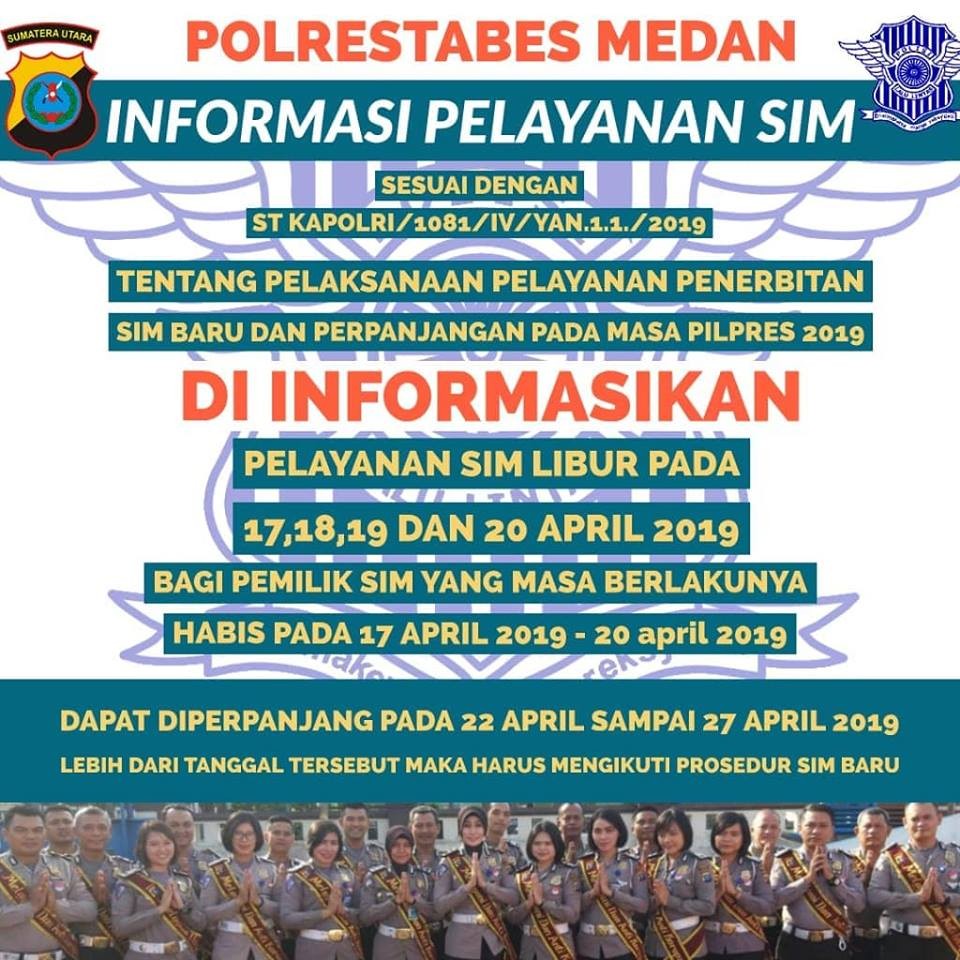 SUMATERA UTARA

POLRESTABES MEDAN

INFORMASI PELAYANAN SIM

SESUAI DENGAN

ST KAPOLRI/1081/IV/YAN.1.1./2019

TENTANG PELAKSANAAN PELAYANAN PENERBITAN

SIM BARU DAN PERPANJANGAN PADA MASA PILPRES 2019

DI INFORMASIKAN

PELAYANAN SIM LIBUR PADA

17,18,19 DAN 20 APRIL 2019

BAGI PEMILIK SIM YANG MASA BERLAKUNYA

HABIS PADA 17 APRIL 2019 - 20 april 2019

DAPAT DIPERPANJANG PADA 22 APRIL SAMPAI 27 APRIL 2019

LEBIH DARI TANGGAL TERSEBUT MAKA HARUS MENGIKUTI PROSEDUR SIM BARU